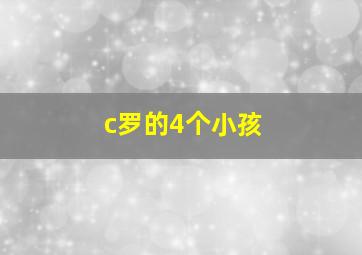 c罗的4个小孩